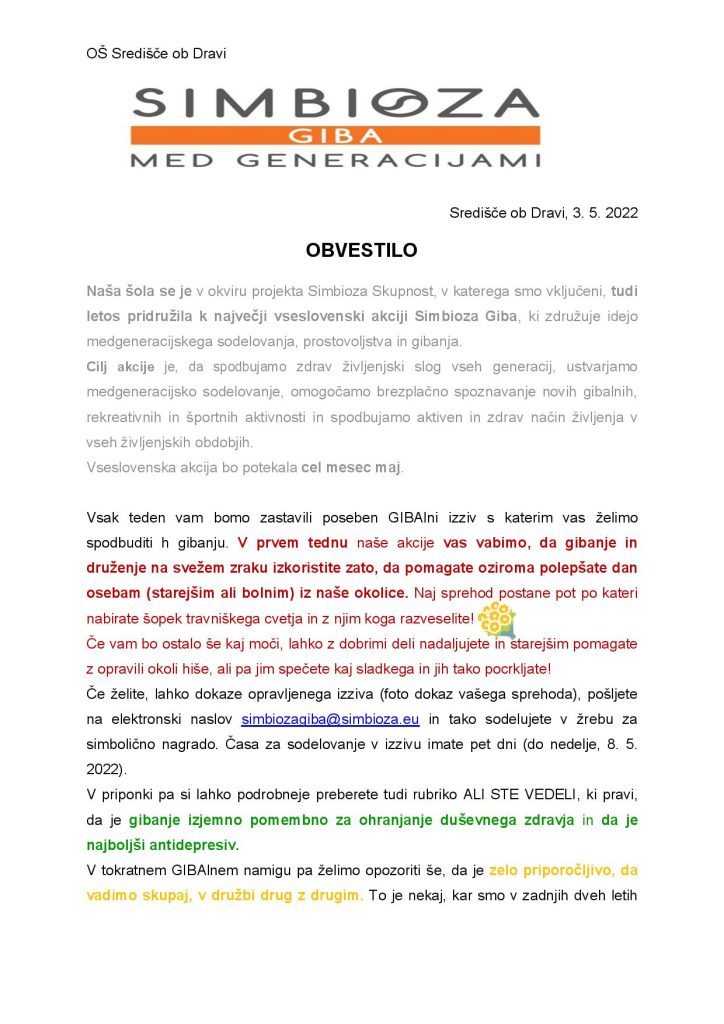 OŠ Središče ob Dravi

SIMBIOZA
GIBA
MED GENERACIJAMI

Središče ob Dravi, 3. 5. 2022

OBVESTILO

Naša šola se je v okviru projekta Simbioza Skupnost, v katerega smo vključeni, tudi letos pridružila k največji vseslovenski akciji Simbioza Giba, ki združuje idejo medgeneracijskega sodelovanja, prostovoljstva in gibanja.
Cilj akcije je, da spodbujamo zdrav življenjski slog vseh generacij, ustvarjamo medgeneracijsko sodelovanje, omogočamo brezplačno spoznavanje novih gibalnih, rekreativnih in športnih aktivnosti in spodbujamo aktiven in zdrav način življenja v vseh življenjskih obdobjih.
Vseslovenska akcija bo potekala cel mesec maj.

Vsak teden vam bomo zastavili poseben GIBAlni izziv s katerim vas želimo spodbuditi h gibanju. V prvem tednu naše akcije vas vabimo, da gibanje in druženje na svežem zraku izkoristite zato, da pomagate oziroma polepšate dan osebam (starejšim ali bolnim) iz naše okolice. Naj sprehod postane pot po kateri nabirate šopek travniškega cvetja in z njim koga razveselite!
Če vam bo ostalo še kaj moči, lahko z dobrimi deli nadaljujete in starejšim pomagate z opravili okoli hiše, ali pa jim spečete kaj sladkega in jih tako pocrkljate!
Če želite, lahko dokaze opravljenega izziva (foto dokaz vašega sprehoda), pošljete na elektronski naslov simbiozagiba@simbioza.eu in tako sodelujete v žrebu za simbolično nagrado. Časa za sodelovanje v izzivu imate pet dni (do nedelje, 8. 5. 2022).
V priponki pa si lahko podrobneje preberete tudi rubriko ALI STE VEDELI, ki pravi, da je gibanje izjemno pomembno za ohranjanje duševnega zdravja in da je najboljši antidepresiv.
V tokratnem GIBAlnem namigu pa želimo opozoriti še, da je zelo priporočljivo, da vadimo skupaj, v družbi drug z drugim. To je nekaj, kar smo v zadnjih dveh letih